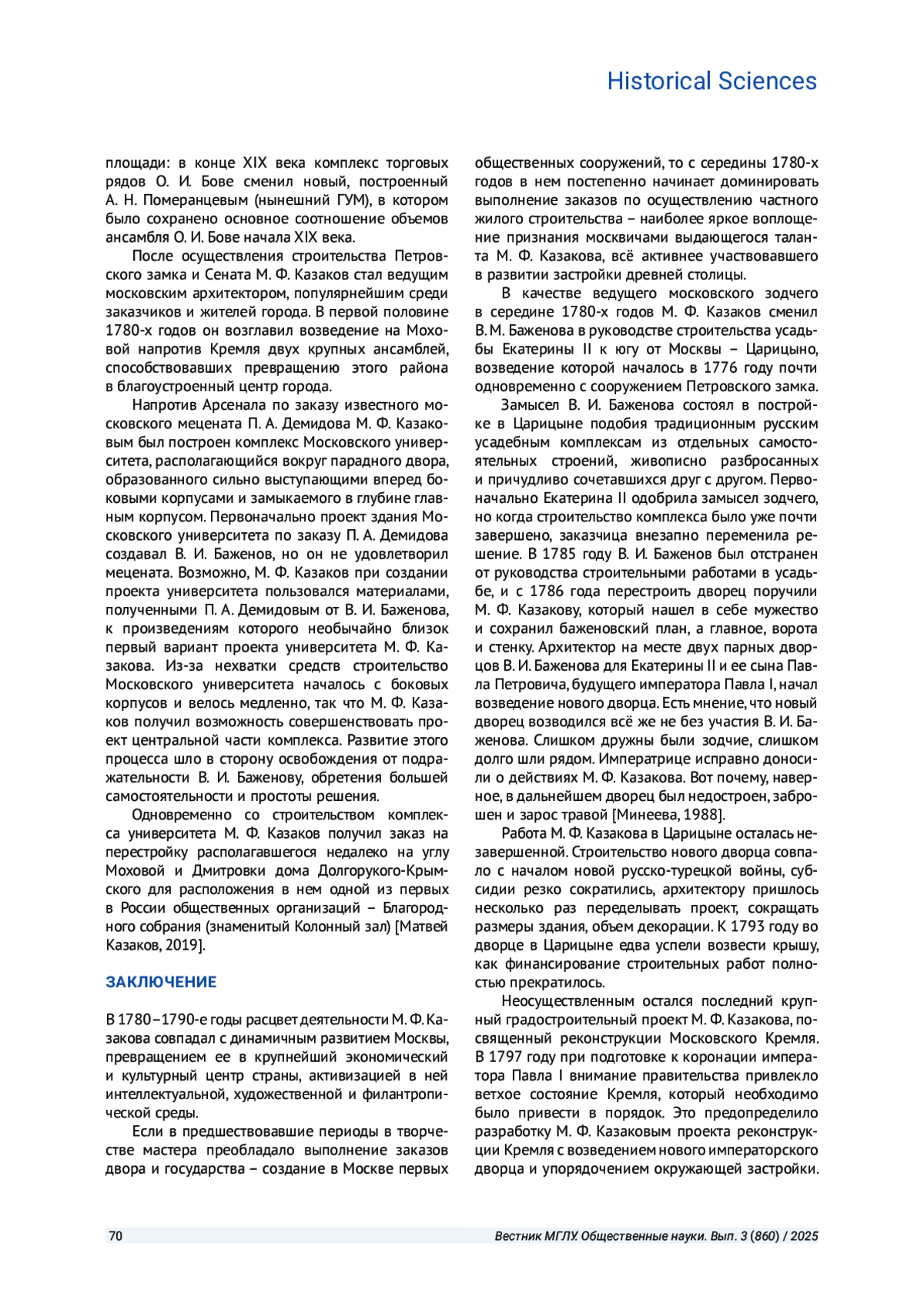 Historical Sciences

площади: в конце XIX века комплекс торговых рядов О. И. Бове сменил новый, построенный А. Н. Померанцевым (нынешний ГУМ), в котором было сохранено основное соотношение объемов ансамбля О. И. Бове начала XIX века.

После осуществления строительства Петровского замка и Сената М. Ф. Казаков стал ведущим московским архитектором, популярнейшим среди заказчиков и жителей города. В первой половине 1780-х годов он возглавил возведение на Моховой напротив Кремля двух крупных ансамблей, способствовавших превращению этого района в благоустроенный центр города.

Напротив Арсенала по заказу известного московского мецената П. А. Демидова М. Ф. Казаковым был построен комплекс Московского университета, располагающийся вокруг парадного двора, образованного сильно выступающими вперед боковыми корпусами и замыкаемого в глубине главным корпусом. Первоначально проект здания Московского университета по заказу П. А. Демидова создавал В. И. Баженов, но он не удовлетворил мецената. Возможно, М. Ф. Казаков при создании проекта университета пользовался материалами, полученными П. А. Демидовым от В. И. Баженова, к произведениям которого необычайно близок первый вариант проекта университета М. Ф. Казакова. Из-за нехватки средств строительство Московского университета началось с боковых корпусов и велось медленно, так что М. Ф. Казаков получил возможность совершенствовать проект центральной части комплекса. Развитие этого процесса шло в сторону освобождения от подражательности В. И. Баженову, обретения большей самостоятельности и простоты решения.

Одновременно со строительством комплекса университета М. Ф. Казаков получил заказ на перестройку располагавшегося недалеко на углу Моховой и Дмитровки дома Долгорукого-Крымского для расположения в нем одной из первых в России общественных организаций – Благородного собрания (знаменитый Колонный зал) [Матвей Казаков, 2019].

ЗАКЛЮЧЕНИЕ

В 1780–1790-е годы расцвет деятельности М. Ф. Казакова совпадал с динамичным развитием Москвы, превращением ее в крупнейший экономический и культурный центр страны, активизацией в ней интеллектуальной, художественной и филантропической среды.

Если в предшествовавшие периоды в творчестве мастера преобладало выполнение заказов двора и государства – создание в Москве первых общественных сооружений, то с середины 1780-х годов в нем постепенно начинает доминировать выполнение заказов по осуществлению частного жилого строительства – наиболее яркое воплощение признания москвичами выдающегося таланта М. Ф. Казакова, всё активнее участвовавшего в развитии застройки древней столицы.

В качестве ведущего московского зодчего в середине 1780-х годов М. Ф. Казаков сменил В. М. Баженова в руководстве строительства усадьбы Екатерины II к югу от Москвы – Царицыно, возведение которой началось в 1776 году почти одновременно с сооружением Петровского замка.

Замысел В. И. Баженова состоял в постройке в Царицыне подобия традиционным русским усадебным комплексам из отдельных самостоятельных строений, живописно разбросанных и причудливо сочетавшихся друг с другом. Первоначально Екатерина II одобрила замысел зодчего, но когда строительство комплекса было уже почти завершено, заказчица внезапно переменила решение. В 1785 году В. И. Баженов был отстранен от руководства строительными работами в усадьбе, и с 1786 года перестроить дворец поручили М. Ф. Казакову, который нашел в себе мужество и сохранил баженовский план, а главное, ворота и стенку. Архитектор на месте двух парных дворцов В. И. Баженова для Екатерины II и ее сына Павла Петровича, будущего императора Павла I, начал возведение нового дворца. Есть мнение, что новый дворец возводился всё же не без участия В. И. Баженова. Слишком дружны были зодчие, слишком долго шли рядом. Императрице исправно доносили о действиях М. Ф. Казакова. Вот почему, наверное, в дальнейшем дворец был недостроен, заброшен и зарос травой [Минеева, 1988].

Работа М. Ф. Казакова в Царицыне осталась незавершенной. Строительство нового дворца совпало с началом новой русско-турецкой войны, субсидии резко сократились, архитектору пришлось несколько раз переделывать проект, сокращать размеры здания, объем декорации. К 1793 году во дворце в Царицыне едва успели возвести крышу, как финансирование строительных работ полностью прекратилось.

Неосуществленным остался последний крупный градостроительный проект М. Ф. Казакова, посвященный реконструкции Московского Кремля. В 1797 году при подготовке к коронации императора Павла I внимание правительства привлекло ветхое состояние Кремля, который необходимо было привести в порядок. Это предопределило разработку М. Ф. Казаковым проекта реконструкции Кремля с возведением нового императорского дворца и упорядочением окружающей застройки.

70

Вестник МГЛУ. Общественные науки. Вып. 3 (860) / 2025